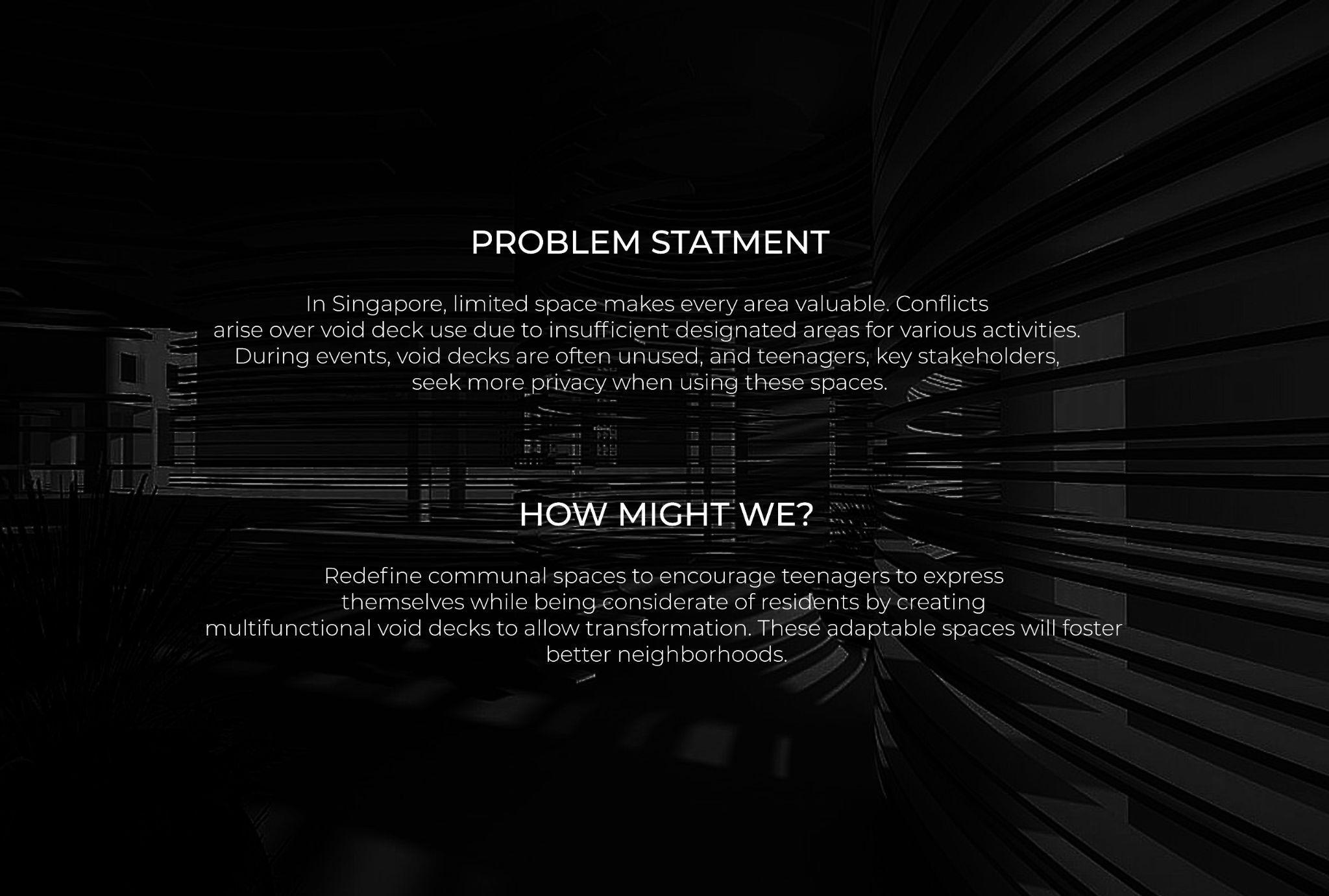 PROBLEM STATMENT

In Singapore, limited space makes every area valuable. Conflicts arise over void deck use due to insufficient designated areas for various activities. During events, void decks are often unused, and teenagers, key stakeholders, seek more privacy when using these spaces.

HOW MIGHT WE?

Redefine communal spaces to encourage teenagers to express themselves while being considerate of residents by creating multifunctional void decks to allow transformation. These adaptable spaces will foster better neighborhoods.